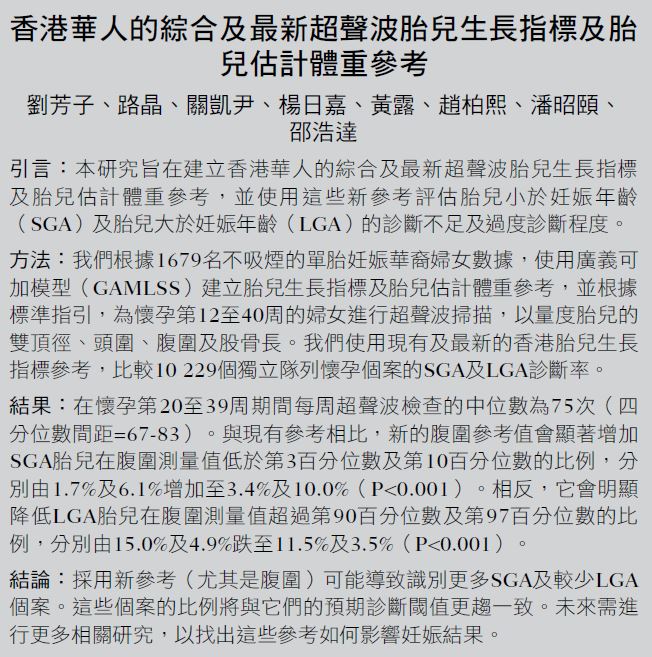 香港華人的綜合及最新超聲波胎兒生長指標及胎兒估計體重參考

劉芳子、路晶、關凱尹、楊日嘉、黃露、趙柏熙、潘昭頤、邵浩達

引言：本研究旨在建立香港華人的綜合及最新超聲波胎兒生長指標及胎兒估計體重參考，並使用這些新參考評估胎兒小於妊娠年齡（SGA）及胎兒大於妊娠年齡（LGA）的診斷不足及過度診斷程度。

方法：我們根據1679名不吸煙的單胎妊娠華裔婦女數據，使用廣義可加模型（GAMLSS）建立胎兒生長指標及胎兒估計體重參考，並根據標準指引，為懷孕第12至40周的婦女進行超聲波掃描，以量度胎兒的雙頂徑、頭圍、腹圍及股骨長。我們使用現有及最新的香港胎兒生長指標參考，比較10 229個獨立隊列懷孕個案的SGA及LGA診斷率。

結果：在懷孕第20至39周期間每周超聲波檢查的中位數為75次（四分位數間距=67-83）。與現有參考相比，新的腹圍參考值會顯著增加SGA胎兒在腹圍測量值低於第3百分位數及第10百分位數的比例，分別由1.7%及6.1%增加至3.4%及10.0%（P<0.001）。相反，它會明顯降低LGA胎兒在腹圍測量值超過第90百分位數及第97百分位數的比例，分別由15.0%及4.9%跌至11.5%及3.5%（P<0.001）。

結論：採用新參考（尤其是腹圍）可能導致識別更多SGA及較少LGA個案。這些個案的比例將與它們的預期診斷閾值更趨一致。未來需進行更多相關研究，以找出這些參考如何影響妊娠結果。